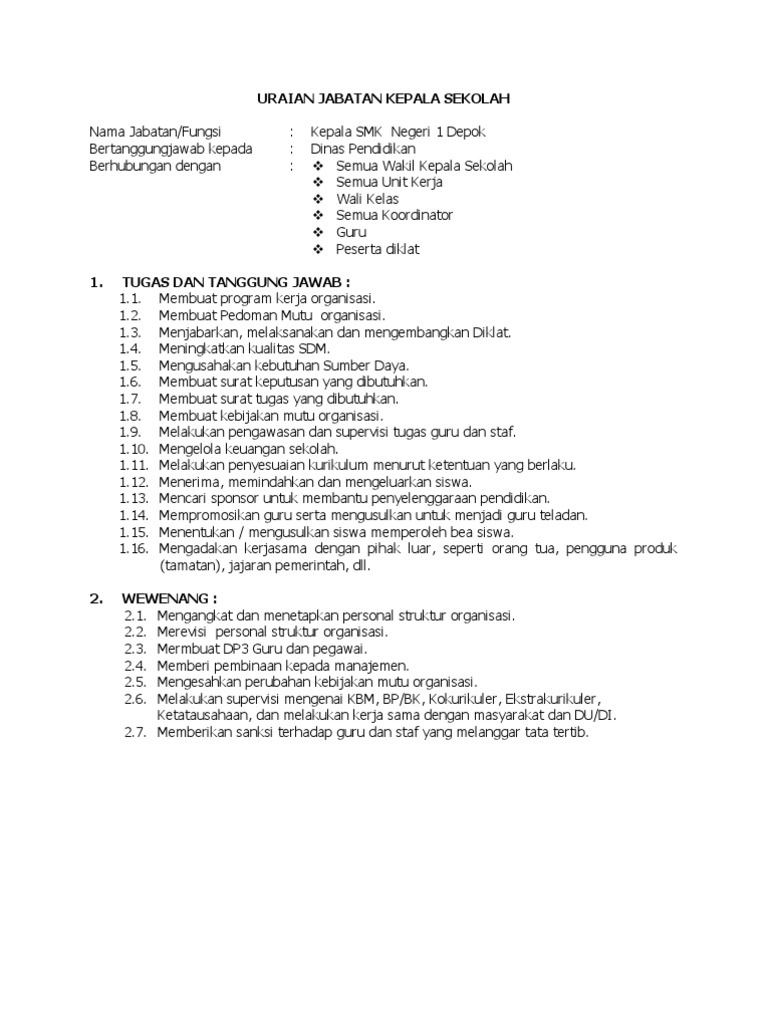 URAIAN JABATAN KEPALA SEKOLAH

Nama Jabatan/Fungsi : Kepala SMK Negeri 1 Depok
Bertanggungjawab kepada : Dinas Pendidikan
Berhubungan dengan :
❖ Semua Wakil Kepala Sekolah
❖ Semua Unit Kerja
❖ Wali Kelas
❖ Semua Koordinator
❖ Guru
❖ Peserta diklat

1. TUGAS DAN TANGGUNG JAWAB :
1.1. Membuat program kerja organisasi.
1.2. Membuat Pedoman Mutu organisasi.
1.3. Menjabarkan, melaksanakan dan mengembangkan Diklat.
1.4. Meningkatkan kualitas SDM.
1.5. Mengusahakan kebutuhan Sumber Daya.
1.6. Membuat surat keputusan yang dibutuhkan.
1.7. Membuat surat tugas yang dibutuhkan.
1.8. Membuat kebijakan mutu organisasi.
1.9. Melakukan pengawasan dan supervisi tugas guru dan staf.
1.10. Mengelola keuangan sekolah.
1.11. Melakukan penyesuaian kurikulum menurut ketentuan yang berlaku.
1.12. Menerima, memindahkan dan mengeluarkan siswa.
1.13. Mencari sponsor untuk membantu penyelenggaraan pendidikan.
1.14. Mempromosikan guru serta mengusulkan untuk menjadi guru teladan.
1.15. Menentukan / mengusulkan siswa memperoleh bea siswa.
1.16. Mengadakan kerjasama dengan pihak luar, seperti orang tua, pengguna produk (tamatan), jajaran pemerintah, dll.

2. WEWENANG :
2.1. Mengangkat dan menetapkan personal struktur organisasi.
2.2. Merevisi personal struktur organisasi.
2.3. Mermbuat DP3 Guru dan pegawai.
2.4. Memberi pembinaan kepada manajemen.
2.5. Mengesahkan perubahan kebijakan mutu organisasi.
2.6. Melakukan supervisi mengenai KBM, BP/BK, Kokurikuler, Ekstrakurikuler, Ketatausahaan, dan melakukan kerja sama dengan masyarakat dan DU/DI.
2.7. Memberikan sanksi terhadap guru dan staf yang melanggar tata tertib.